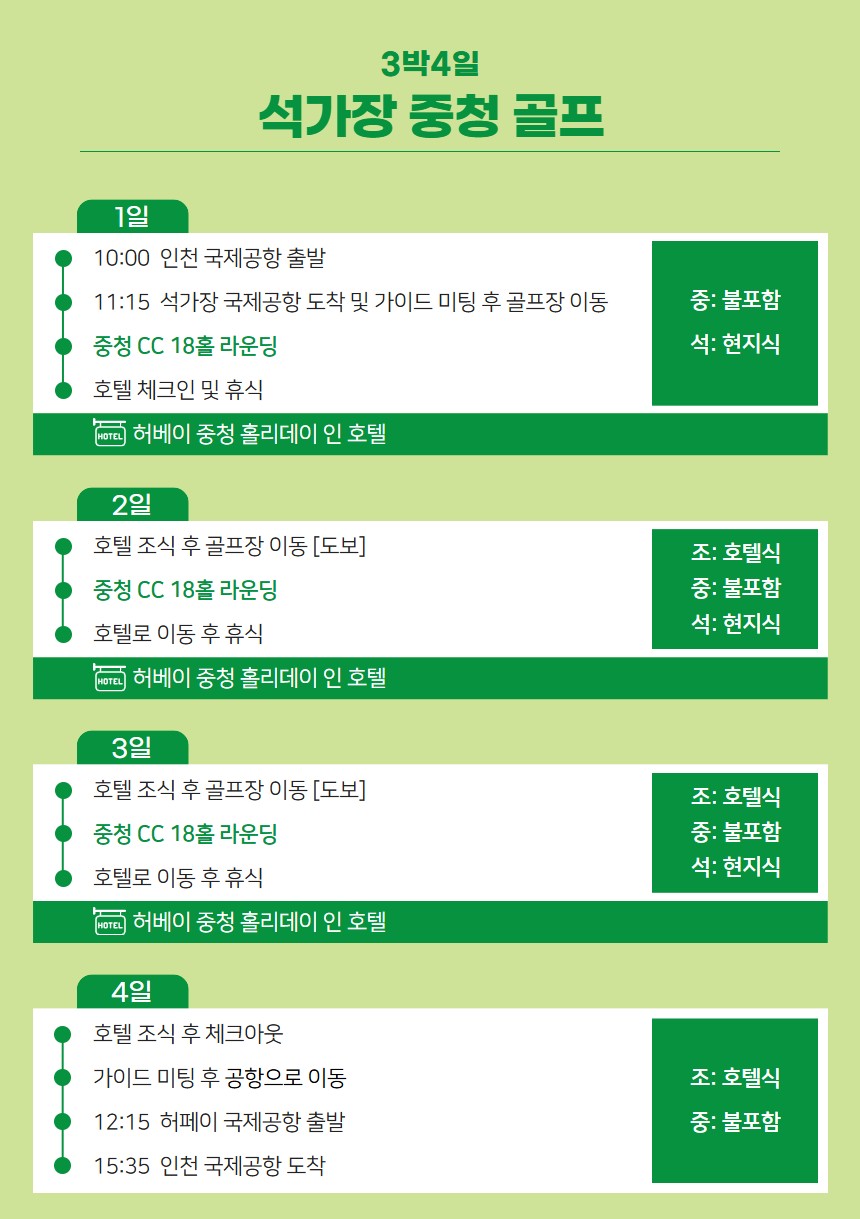 3박4일
석가장 중청 골프

1일

10:00 인천 국제공항 출발
11:15 석가장 국제공항 도착 및 가이드 미팅 후 골프장 이동
중청 CC 18홀 라운딩
호텔 체크인 및 휴식

중: 불포함
석: 현지식

HOTEL 허베이 중청 홀리데이 인 호텔

2일

호텔 조식 후 골프장 이동 [도보]
중청 CC 18홀 라운딩
호텔로 이동 후 휴식

조: 호텔식
중: 불포함
석: 현지식

HOTEL 허베이 중청 홀리데이 인 호텔

3일

호텔 조식 후 골프장 이동 [도보]
중청 CC 18홀 라운딩
호텔로 이동 후 휴식

조: 호텔식
중: 불포함
석: 현지식

HOTEL 허베이 중청 홀리데이 인 호텔

4일

호텔 조식 후 체크아웃
가이드 미팅 후 공항으로 이동
12:15 허페이 국제공항 출발
15:35 인천 국제공항 도착

조: 호텔식
중: 불포함